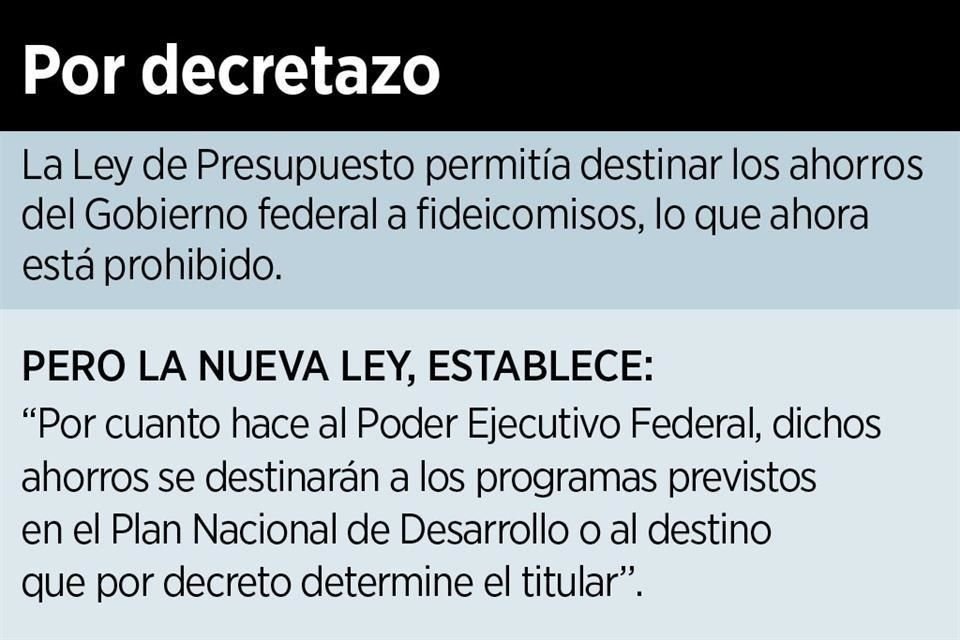 Por decretazo

La Ley de Presupuesto permitía destinar los ahorros del Gobierno federal a fideicomisos, lo que ahora está prohibido.

PERO LA NUEVA LEY, ESTABLECE:
"Por cuanto hace al Poder Ejecutivo Federal, dichos ahorros se destinarán a los programas previstos en el Plan Nacional de Desarrollo o al destino que por decreto determine el titular".